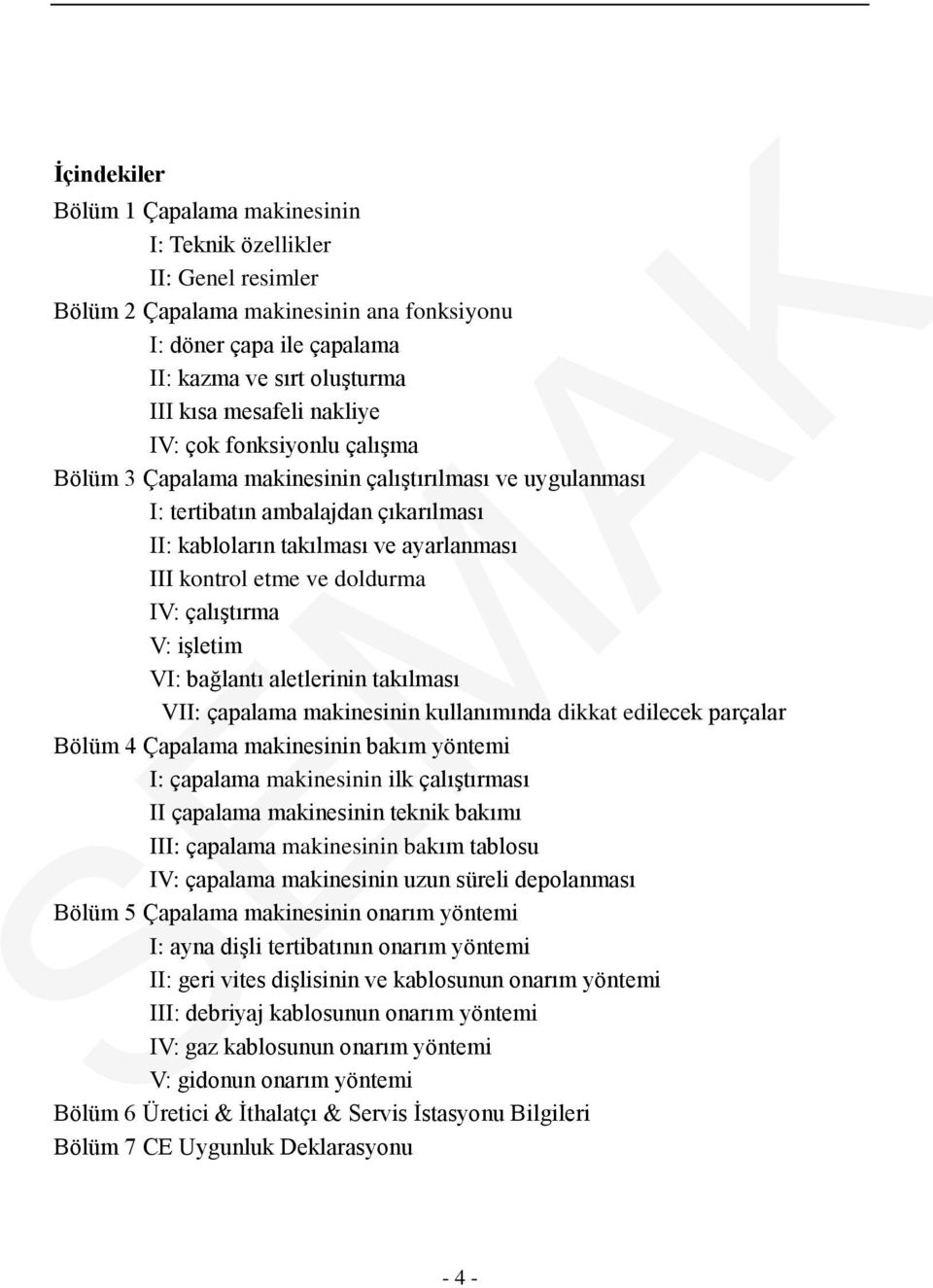 İçindekiler

Bölüm 1 Çapalama makinesinin

I: Teknik özellikler

II: Genel resimler

Bölüm 2 Çapalama makinesinin ana fonksiyonu

I: döner çapa ile çapalama

II: kazma ve sırt oluşturma

III kısa mesafeli nakliye

IV: çok fonksiyonlu çalışma

Bölüm 3 Çapalama makinesinin çalıştırılması ve uygulanması

I: tertibatın ambalajdan çıkarılması

II: kabloların takılması ve ayarlanması

III kontrol etme ve doldurma

IV: çalıştırma

V: işletim

VI: bağlantı aletlerinin takılması

VII: çapalama makinesinin kullanımında dikkat edilecek parçalar

Bölüm 4 Çapalama makinesinin bakım yöntemi

I: çapalama makinesinin ilk çalıştırması

II çapalama makinesinin teknik bakımı

III: çapalama makinesinin bakım tablosu

IV: çapalama makinesinin uzun süreli depolanması

Bölüm 5 Çapalama makinesinin onarım yöntemi

I: ayna dişli tertibatının onarım yöntemi

II: geri vites dişlisinin ve kablosunun onarım yöntemi

III: debriyaj kablosunun onarım yöntemi

IV: gaz kablosunun onarım yöntemi

V: gidonun onarım yöntemi

Bölüm 6 Üretici & İthalatçı & Servis İstasyonu Bilgileri

Bölüm 7 CE Uygunluk Deklarasyonu

SEMAK

- 4 -